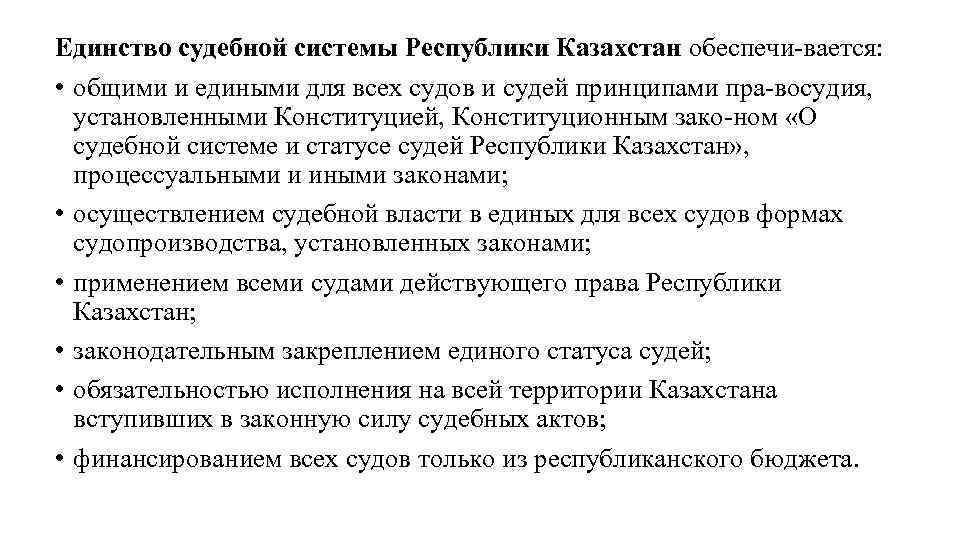 Единство судебной системы Республики Казахстан обеспечи-вается:

• общими и едиными для всех судов и судей принципами пра-восудия, установленными Конституцией, Конституционным зако-ном «О судебной системе и статусе судей Республики Казахстан», процессуальными и иными законами;

• осуществлением судебной власти в единых для всех судов формах судопроизводства, установленных законами;

• применением всеми судами действующего права Республики Казахстан;

• законодательным закреплением единого статуса судей;

• обязательностью исполнения на всей территории Казахстана вступивших в законную силу судебных актов;

• финансированием всех судов только из республиканского бюджета.